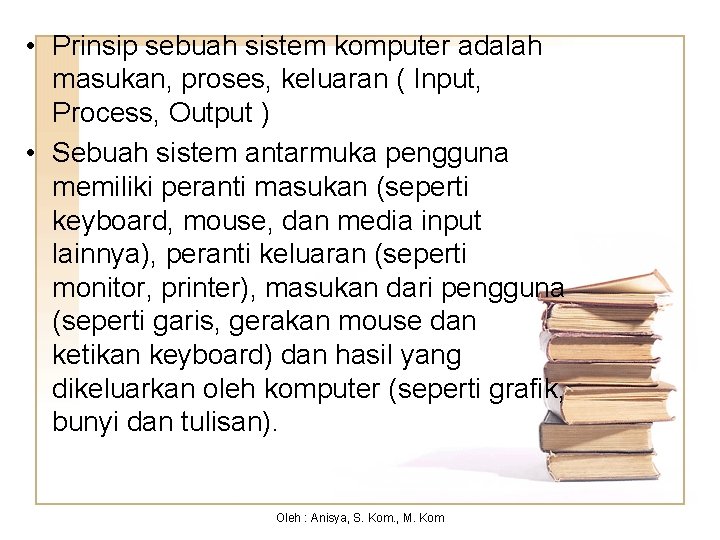 • Prinsip sebuah sistem komputer adalah masukan, proses, keluaran ( Input, Process, Output )

• Sebuah sistem antarmuka pengguna memiliki peranti masukan (seperti keyboard, mouse, dan media input lainnya), peranti keluaran (seperti monitor, printer), masukan dari pengguna (seperti garis, gerakan mouse dan ketikan keyboard) dan hasil yang dikeluarkan oleh komputer (seperti grafik, bunyi dan tulisan).

Oleh : Anisya, S. Kom., M. Kom